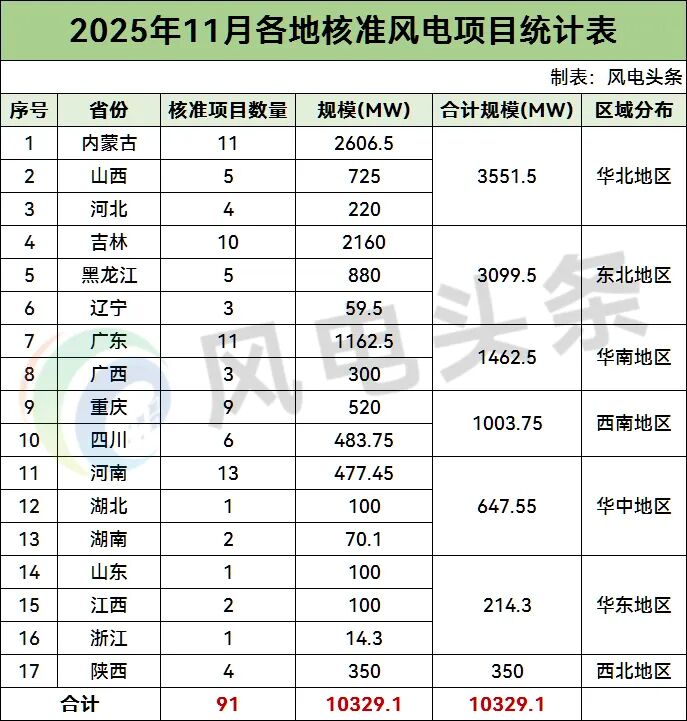 2025年11月各地核准风电项目统计表

制表：风电头条

| 序号 | 省份 | 核准项目数量 | 规模(MW) | 合计规模(MW) | 区域分布 |
|---|---|---|---|---|---|
| 1 | 内蒙古 | 11 | 2606.5 | 3551.5 | 华北地区 |
| 2 | 山西 | 5 | 725 | | |
| 3 | 河北 | 4 | 220 | | |
| 4 | 吉林 | 10 | 2160 | 3099.5 | 东北地区 |
| 5 | 黑龙江 | 5 | 880 | | |
| 6 | 辽宁 | 3 | 59.5 | | |
| 7 | 广东 | 11 | 1162.5 | 1462.5 | 华南地区 |
| 8 | 广西 | 3 | 300 | | |
| 9 | 重庆 | 9 | 520 | 1003.75 | 西南地区 |
| 10 | 四川 | 6 | 483.75 | | |
| 11 | 河南 | 13 | 477.45 | 647.55 | 华中地区 |
| 12 | 湖北 | 1 | 100 | | |
| 13 | 湖南 | 2 | 70.1 | | |
| 14 | 山东 | 1 | 100 | 214.3 | 华东地区 |
| 15 | 江西 | 2 | 100 | | |
| 16 | 浙江 | 1 | 14.3 | | |
| 17 | 陕西 | 4 | 350 | 350 | 西北地区 |
| 合计 | | 91 | 10329.1 | 10329.1 | |

风电头条